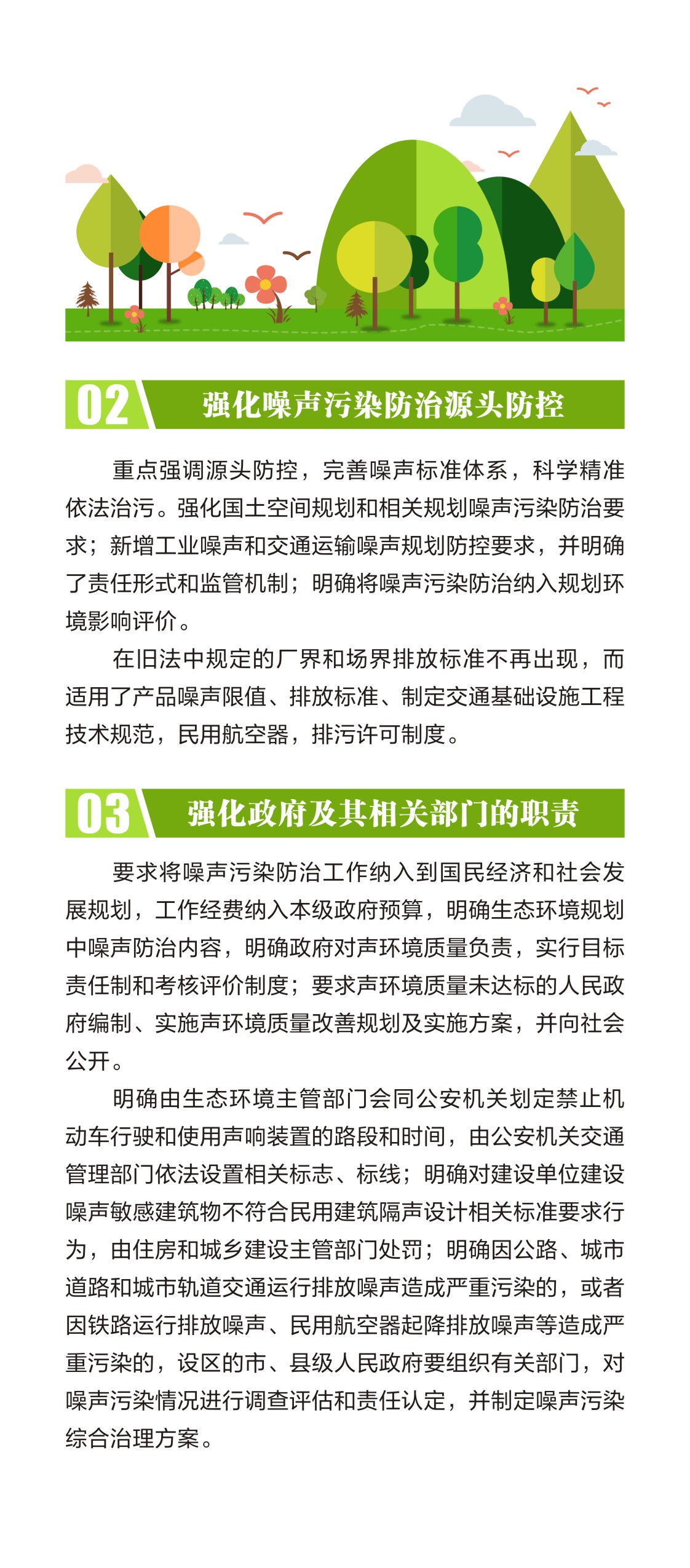 02 强化噪声污染防治源头防控

重点强调源头防控，完善噪声标准体系，科学精准依法治污。强化国土空间规划和相关规划噪声污染防治要求；新增工业噪声和交通运输噪声规划防控要求，并明确了责任形式和监管机制；明确将噪声污染防治纳入规划环境影响评价。

在旧法中规定的厂界和场界排放标准不再出现，而适用了产品噪声限值、排放标准、制定交通基础设施工程技术规范，民用航空器，排污许可制度。

03 强化政府及其相关部门的职责

要求将噪声污染防治工作纳入到国民经济和社会发展规划，工作经费纳入本级政府预算，明确生态环境规划中噪声防治内容，明确政府对声环境质量负责，实行目标责任制和考核评价制度；要求声环境质量未达标的人民政府编制、实施声环境质量改善规划及实施方案，并向社会公开。

明确由生态环境主管部门会同公安机关划定禁止机动车行驶和使用声响装置的路段和时间，由公安机关交通管理部门依法设置相关标志、标线；明确对建设单位建设噪声敏感建筑物不符合民用建筑隔声设计相关标准要求行为，由住房和城乡建设主管部门处罚；明确因公路、城市道路和城市轨道交通运行排放噪声造成严重污染的，或者因铁路运行排放噪声、民用航空器起降排放噪声等造成严重污染的，设区的市、县级人民政府要组织有关部门，对噪声污染情况进行调查评估和责任认定，并制定噪声污染综合治理方案。